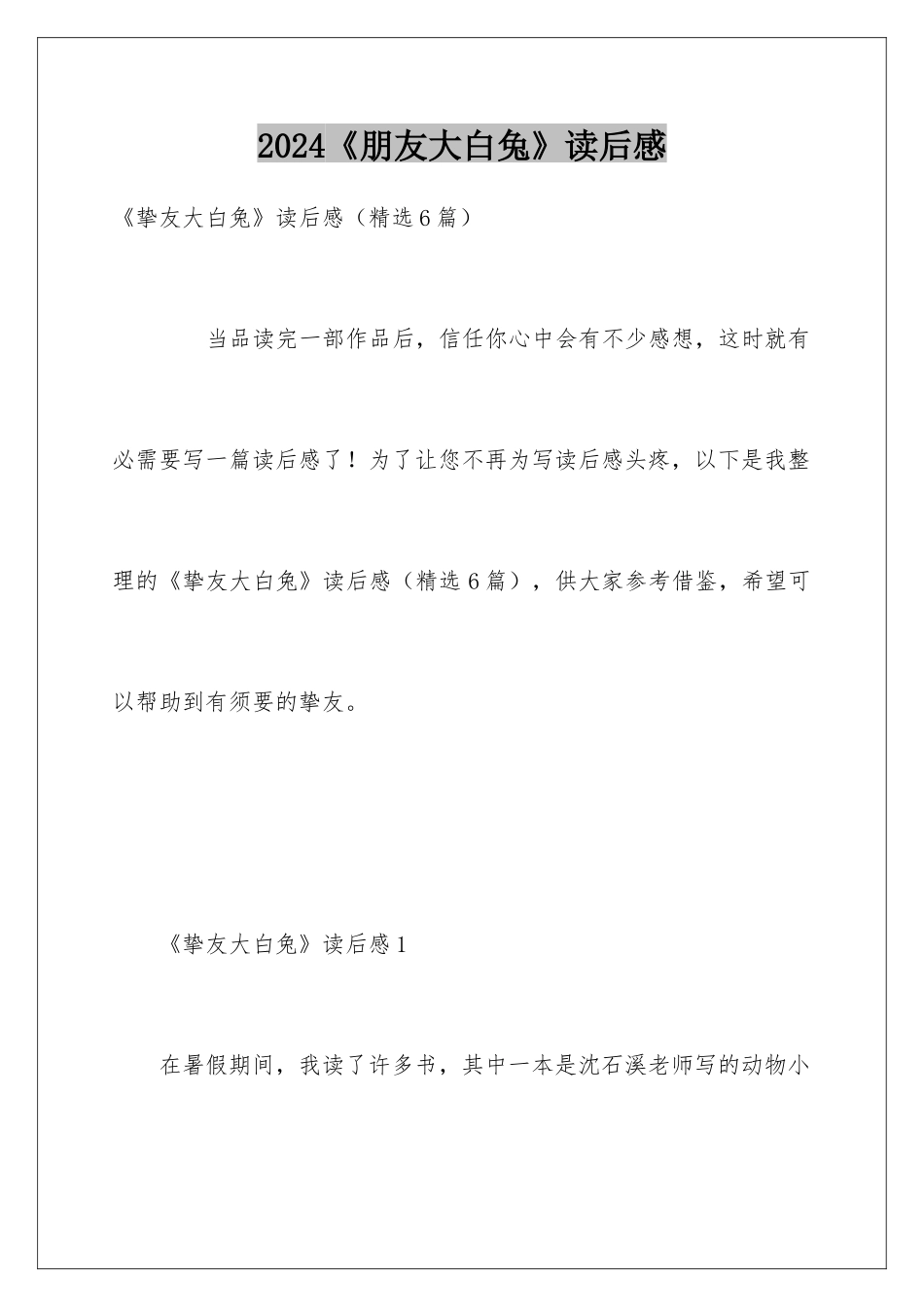 2024《朋友大白兔》读后感

《挚友大白兔》读后感（精选6篇）

当品读完一部作品后，信任你心中会有不少感想，这时就有必需要写一篇读后感了！为了让您不再为写读后感头疼，以下是我整理的《挚友大白兔》读后感（精选6篇），供大家参考借鉴，希望可以帮助到有须要的挚友。

《挚友大白兔》读后感1

在暑假期间，我读了许多书，其中一本是沈石溪老师写的动物小